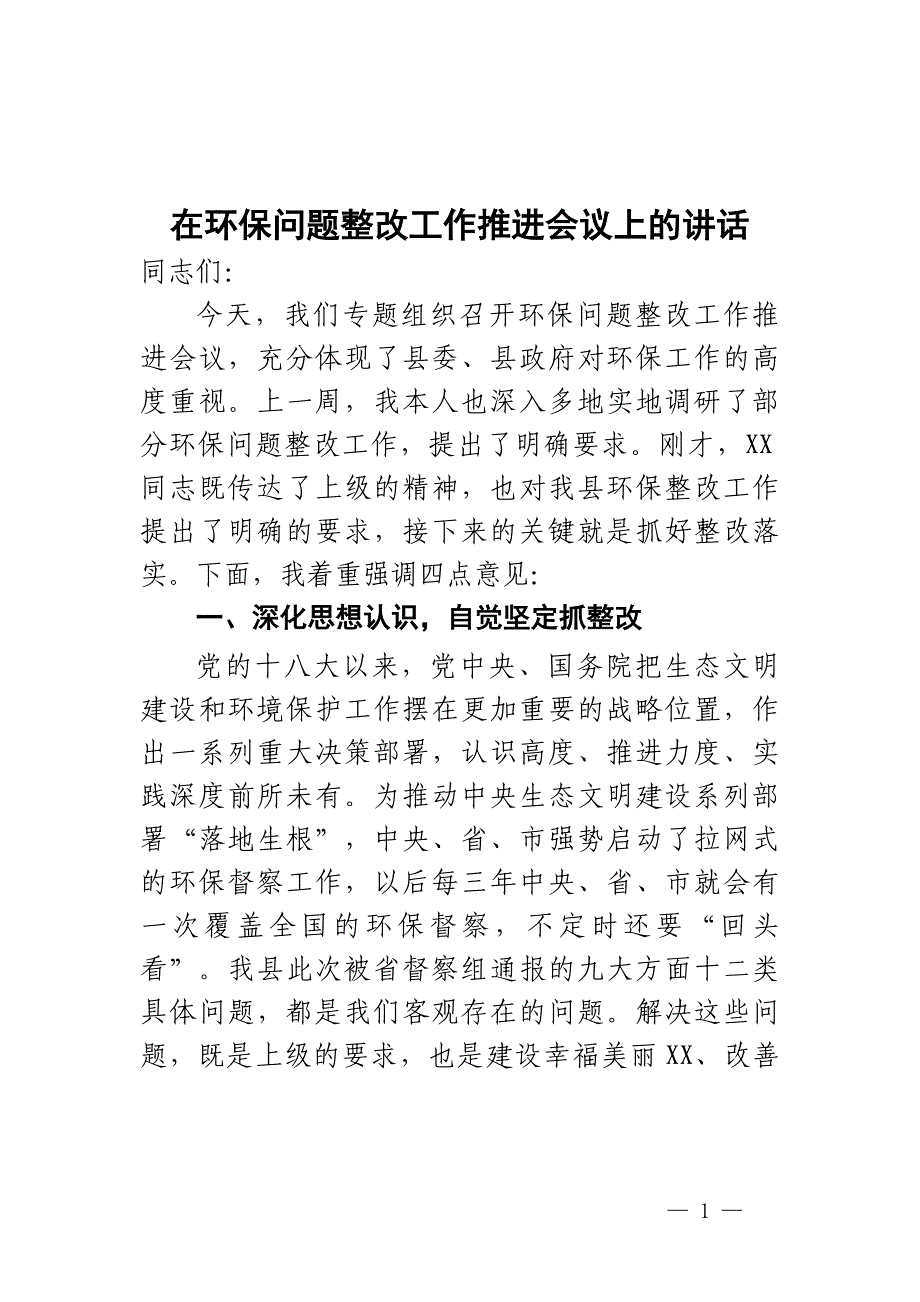 在环保问题整改工作推进会议上的讲话

同志们:

今天，我们专题组织召开环保问题整改工作推进会议，充分体现了县委、县政府对环保工作的高度重视。上一周，我本人也深入多地实地调研了部分环保问题整改工作，提出了明确要求。刚才，XX同志既传达了上级的精神，也对我县环保整改工作提出了明确的要求，接下来的关键就是抓好整改落实。下面，我着重强调四点意见:

一、深化思想认识，自觉坚定抓整改

党的十八大以来，党中央、国务院把生态文明建设和环境保护工作摆在更加重要的战略位置，作出一系列重大决策部署，认识高度、推进力度、实践深度前所未有。为推动中央生态文明建设系列部署“落地生根”，中央、省、市强势启动了拉网式的环保督察工作，以后每三年中央、省、市就会有一次覆盖全国的环保督察，不定时还要“回头看”。我县此次被省督察组通报的九大方面十二类具体问题，都是我们客观存在的问题。解决这些问题，既是上级的要求，也是建设幸福美丽XX、改善

— 1 —